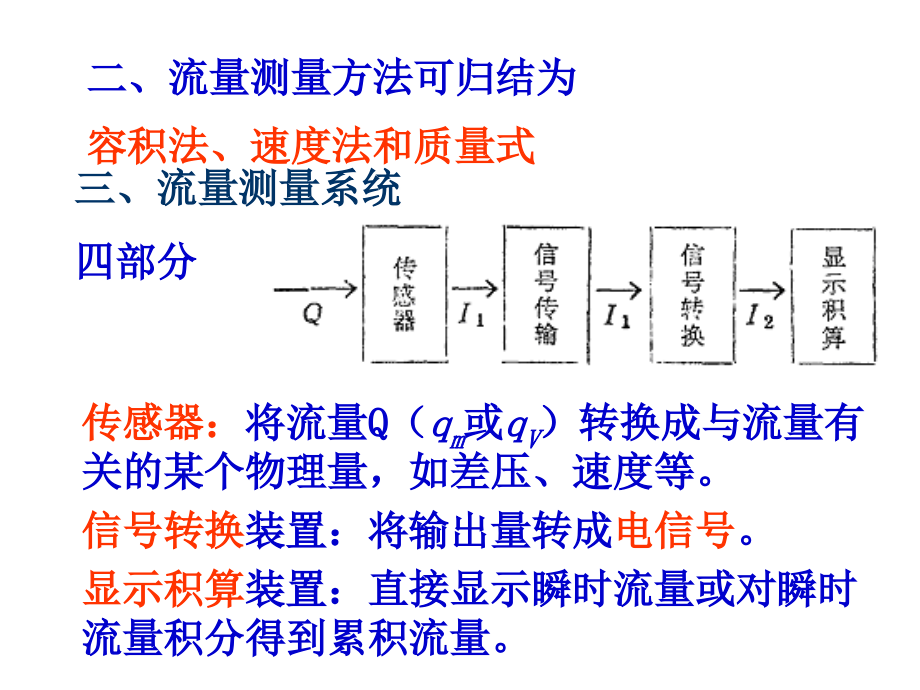 二、流量测量方法可归结为

容积法、速度法和质量式

三、流量测量系统

四部分

$Q$ 传感器 $I_1$ 信号传输 $I_1$ 信号转换 $I_2$ 显示积算

传感器：将流量Q（$q_m$或$q_V$）转换成与流量有关的某个物理量，如差压、速度等。

信号转换装置：将输出量转成电信号。

显示积算装置：直接显示瞬时流量或对瞬时流量积分得到累积流量。